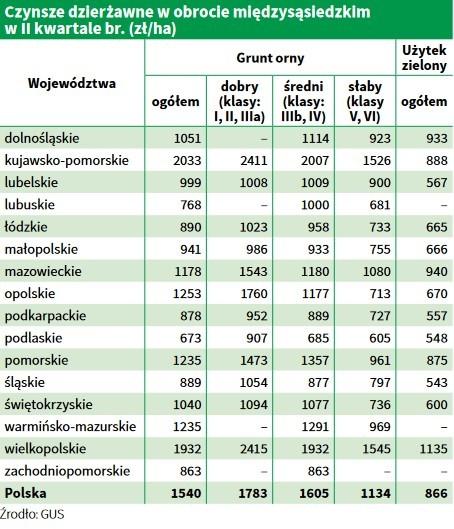 Czynsze dzierżawne w obrocie międzysąsiedzkim w II kwartale br. (zł/ha)

| Województwa | Grunt orny ogółem | Grunt orny dobry (klasy: I, II, IIIa) | Grunt orny średni (klasy: IIIb, IV) | Grunt orny słaby (klasy V, VI) | Użytek zielony ogółem |
|---|---|---|---|---|---|
| dolnośląskie | 1051 | – | 1114 | 923 | 933 |
| kujawsko-pomorskie | 2033 | 2411 | 2007 | 1526 | 888 |
| lubelskie | 999 | 1008 | 1009 | 900 | 567 |
| lubuskie | 768 | – | 1000 | 681 | – |
| łódzkie | 890 | 1023 | 958 | 733 | 665 |
| małopolskie | 941 | 986 | 933 | 755 | 666 |
| mazowieckie | 1178 | 1543 | 1180 | 1080 | 940 |
| opolskie | 1253 | 1760 | 1177 | 713 | 670 |
| podkarpackie | 878 | 952 | 889 | 727 | 557 |
| podlaskie | 673 | 907 | 685 | 605 | 548 |
| pomorskie | 1235 | 1473 | 1357 | 961 | 875 |
| śląskie | 889 | 1054 | 877 | 797 | 543 |
| świętokrzyskie | 1040 | 1094 | 1077 | 736 | 600 |
| warmińsko-mazurskie | 1235 | – | 1291 | 969 | – |
| wielkopolskie | 1932 | 2415 | 1932 | 1545 | 1135 |
| zachodniopomorskie | 863 | – | 863 | – | – |
| **Polska** | **1540** | **1783** | **1605** | **1134** | **866** |

Źrodło: GUS